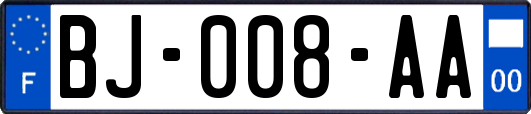 F
BJ-008-AA
00